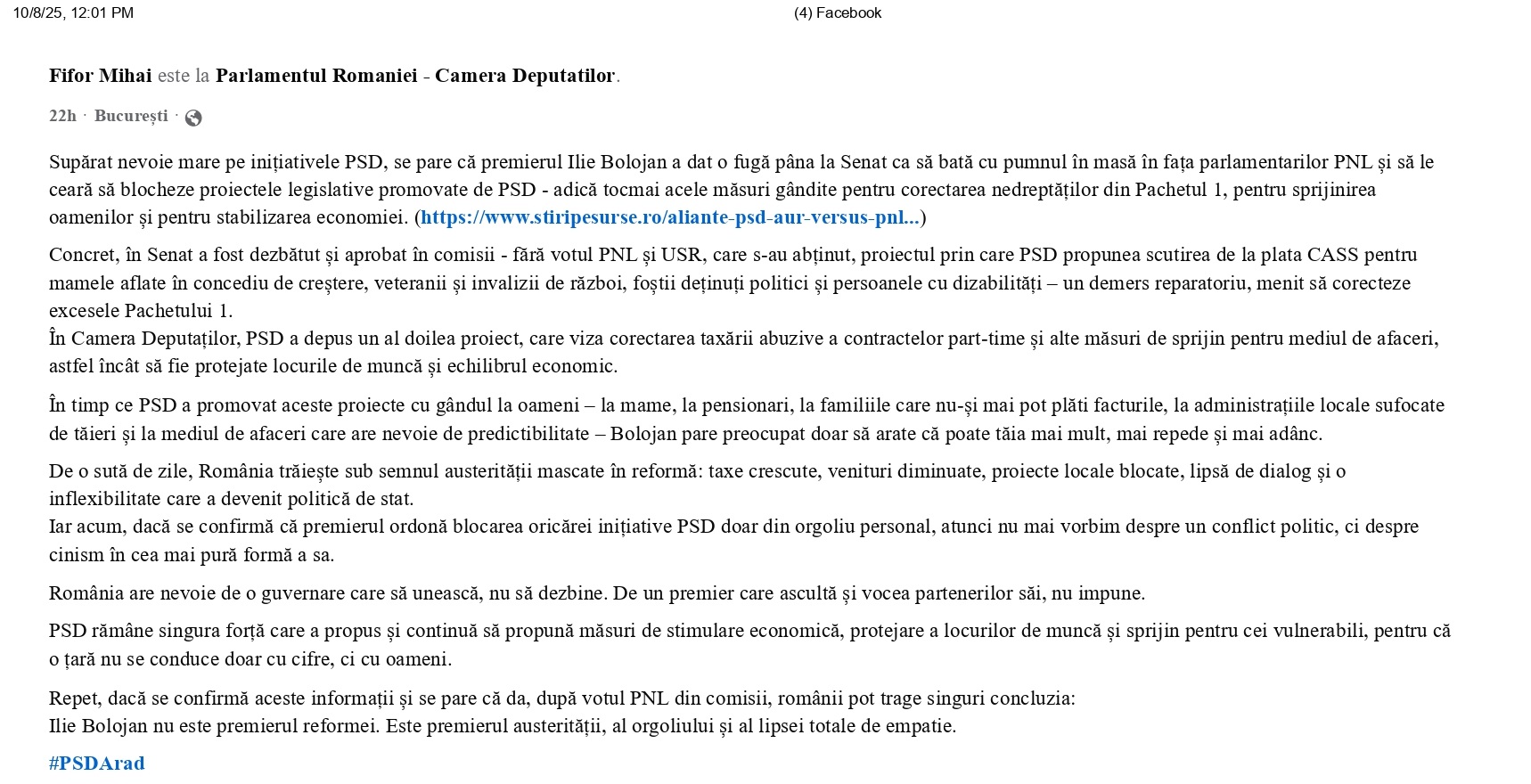 10/8/25, 12:01 PM (4) Facebook

Fifor Mihai este la Parlamentul Romaniei - Camera Deputatilor.

22h · București ·

Supărat nevoie mare pe inițiativele PSD, se pare că premierul Ilie Bolojan a dat o fugă pâna la Senat ca să bată cu pumnul în masă în fața parlamentarilor PNL și să le ceară să blocheze proiectele legislative promovate de PSD - adică tocmai acele măsuri gândite pentru corectarea nedreptăților din Pachetul 1, pentru sprijinirea oamenilor și pentru stabilizarea economiei. (https://www.stiripesurse.ro/aliante-psd-aur-versus-pnl...)

Concret, în Senat a fost dezbătut și aprobat în comisii - fără votul PNL și USR, care s-au abținut, proiectul prin care PSD propunea scutirea de la plata CASS pentru mamele aflate în concediu de creștere, veteranii și invalizii de război, foștii deținuți politici și persoanele cu dizabilități – un demers reparatoriu, menit să corecteze excesele Pachetului 1.
În Camera Deputaților, PSD a depus un al doilea proiect, care viza corectarea taxării abuzive a contractelor part-time și alte măsuri de sprijin pentru mediul de afaceri, astfel încât să fie protejate locurile de muncă și echilibrul economic.

În timp ce PSD a promovat aceste proiecte cu gândul la oameni – la mame, la pensionari, la familiile care nu-și mai pot plăti facturile, la administrațiile locale sufocate de tăieri și la mediul de afaceri care are nevoie de predictibilitate – Bolojan pare preocupat doar să arate că poate tăia mai mult, mai repede și mai adânc.

De o sută de zile, România trăiește sub semnul austerității mascate în reformă: taxe crescute, venituri diminuate, proiecte locale blocate, lipsă de dialog și o inflexibilitate care a devenit politică de stat.
Iar acum, dacă se confirmă că premierul ordonă blocarea oricărei inițiative PSD doar din orgoliu personal, atunci nu mai vorbim despre un conflict politic, ci despre cinism în cea mai pură formă a sa.

România are nevoie de o guvernare care să unească, nu să dezbine. De un premier care ascultă și vocea partenerilor săi, nu impune.

PSD rămâne singura forță care a propus și continuă să propună măsuri de stimulare economică, protejare a locurilor de muncă și sprijin pentru cei vulnerabili, pentru că o țară nu se conduce doar cu cifre, ci cu oameni.

Repet, dacă se confirmă aceste informații și se pare că da, după votul PNL din comisii, românii pot trage singuri concluzia:
Ilie Bolojan nu este premierul reformei. Este premierul austerității, al orgoliului și al lipsei totale de empatie.

#PSDArad